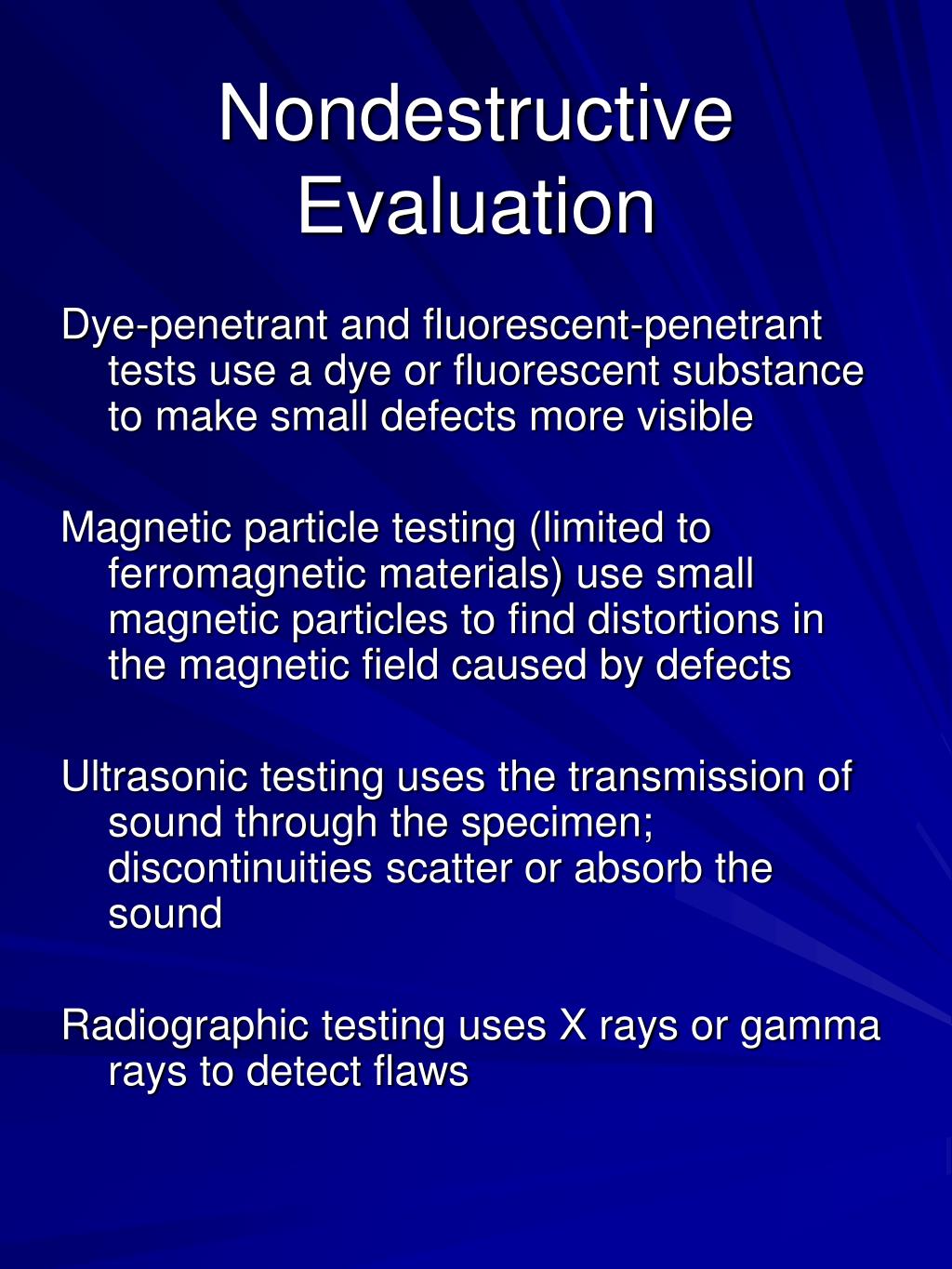 Nondestructive Evaluation

Dye-penetrant and fluorescent-penetrant tests use a dye or fluorescent substance to make small defects more visible

Magnetic particle testing (limited to ferromagnetic materials) use small magnetic particles to find distortions in the magnetic field caused by defects

Ultrasonic testing uses the transmission of sound through the specimen; discontinuities scatter or absorb the sound

Radiographic testing uses X rays or gamma rays to detect flaws